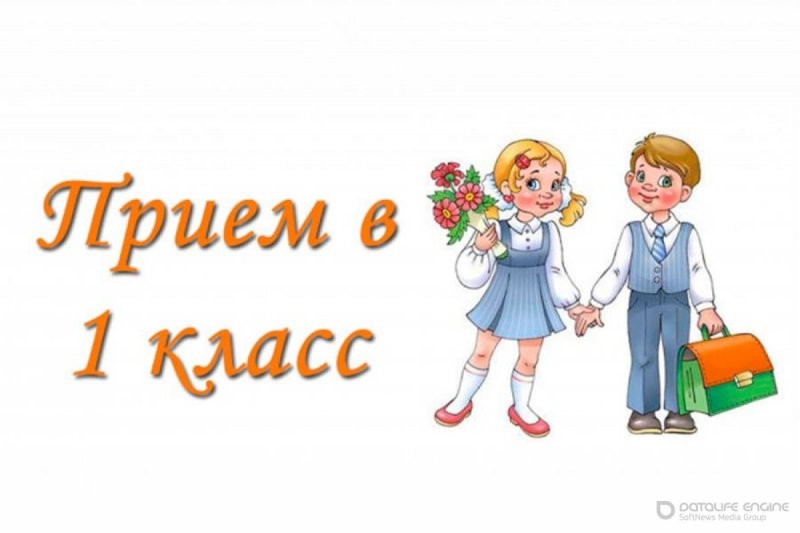 Прием в 1 класс

DATALIFE ENGINE
SoftNews Media Group